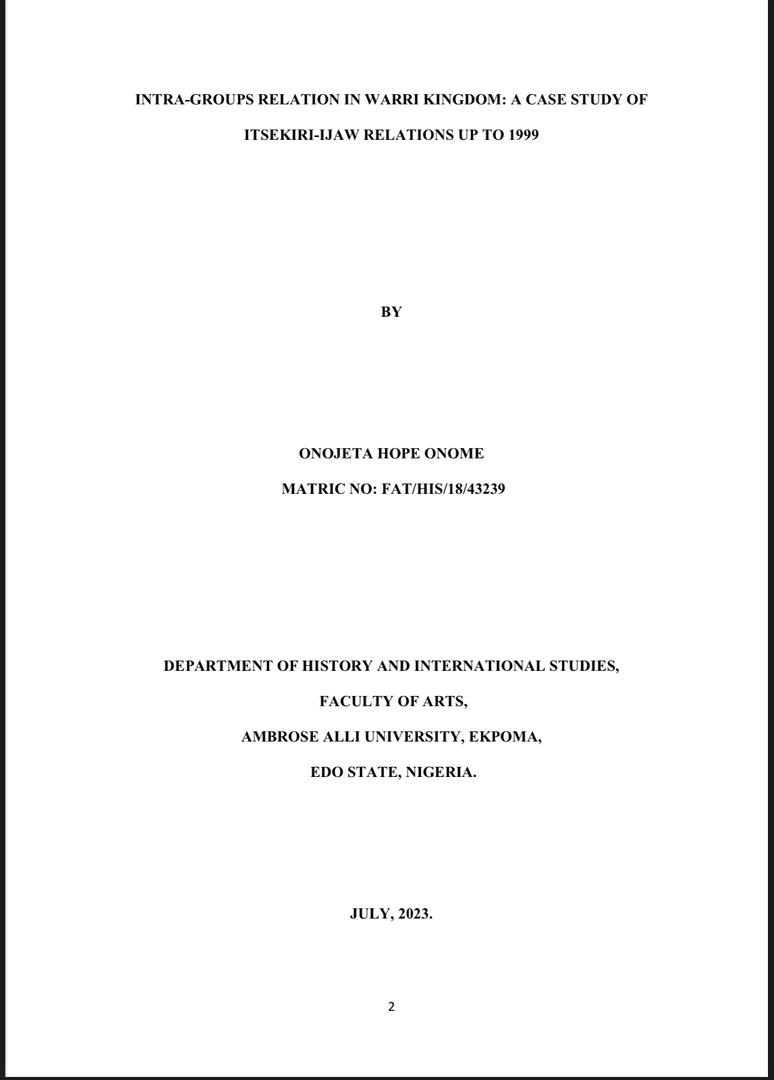 INTRA-GROUPS RELATION IN WARRI KINGDOM: A CASE STUDY OF ITSEKIRI-IJAW RELATIONS UP TO 1999

BY

ONOJETA HOPE ONOME

MATRIC NO: FAT/HIS/18/43239

DEPARTMENT OF HISTORY AND INTERNATIONAL STUDIES,

FACULTY OF ARTS,

AMBROSE ALLI UNIVERSITY, EKPOMA,

EDO STATE, NIGERIA.

JULY, 2023.

2